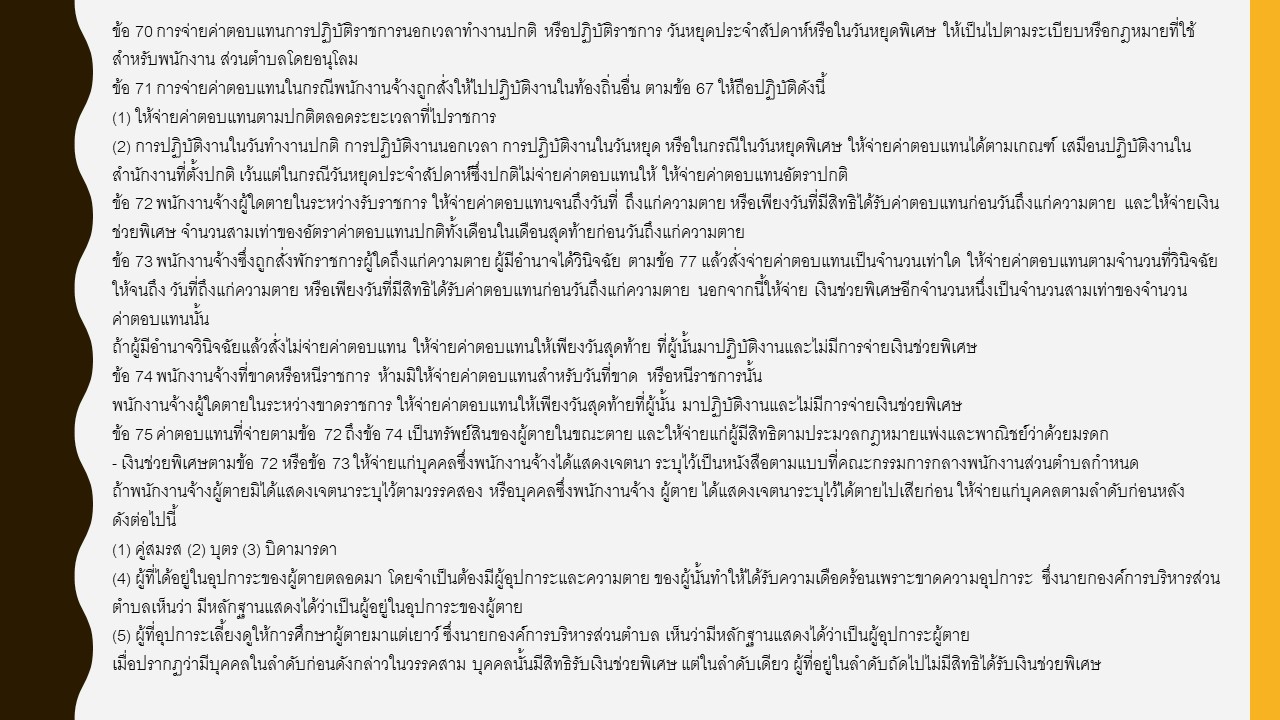 ข้อ 70 การจ่ายค่าตอบแทนการปฏิบัติราชการนอกเวลาทำงานปกติ หรือปฏิบัติราชการ วันหยุดประจำสัปดาห์หรือในวันหยุดพิเศษ ให้เป็นไปตามระเบียบหรือกฎหมายที่ใช้สำหรับพนักงาน ส่วนตำบลโดยอนุโลม
ข้อ 71 การจ่ายค่าตอบแทนในกรณีพนักงานจ้างถูกสั่งให้ไปปฏิบัติงานในท้องถิ่นอื่น ตามข้อ 67 ให้ถือปฏิบัติดังนี้
(1) ให้จ่ายค่าตอบแทนตามปกติตลอดระยะเวลาที่ไปราชการ
(2) การปฏิบัติงานในวันทำงานปกติ การปฏิบัติงานนอกเวลา การปฏิบัติงานในวันหยุด หรือในกรณีในวันหยุดพิเศษ ให้จ่ายค่าตอบแทนได้ตามเกณฑ์ เสมือนปฏิบัติงานในสำนักงานที่ตั้งปกติ เว้นแต่ในกรณีวันหยุดประจำสัปดาห์ซึ่งปกติไม่จ่ายค่าตอบแทนให้ ให้จ่ายค่าตอบแทนอัตราปกติ
ข้อ 72 พนักงานจ้างผู้ใดตายในระหว่างรับราชการ ให้จ่ายค่าตอบแทนจนถึงวันที่ ถึงแก่ความตาย หรือเพียงวันที่มีสิทธิได้รับค่าตอบแทนก่อนวันถึงแก่ความตาย และให้จ่ายเงินช่วยพิเศษ จำนวนสามเท่าของอัตราค่าตอบแทนปกติทั้งเดือนในเดือนสุดท้ายก่อนวันถึงแก่ความตาย
ข้อ 73 พนักงานจ้างซึ่งถูกสั่งพักราชการผู้ใดถึงแก่ความตาย ผู้มีอำนาจได้วินิจฉัย ตามข้อ 77 แล้วสั่งจ่ายค่าตอบแทนเป็นจำนวนเท่าใด ให้จ่ายค่าตอบแทนตามจำนวนที่วินิจฉัยให้จนถึง วันที่ถึงแก่ความตาย หรือเพียงวันที่มีสิทธิได้รับค่าตอบแทนก่อนวันถึงแก่ความตาย นอกจากนี้ให้จ่าย เงินช่วยพิเศษอีกจำนวนหนึ่งเป็นจำนวนสามเท่าของจำนวนค่าตอบแทนนั้น
ถ้าผู้มีอำนาจวินิจฉัยแล้วสั่งไม่จ่ายค่าตอบแทน ให้จ่ายค่าตอบแทนให้เพียงวันสุดท้าย ที่ผู้นั้นมาปฏิบัติงานและไม่มีการจ่ายเงินช่วยพิเศษ
ข้อ 74 พนักงานจ้างที่ขาดหรือหนีราชการ ห้ามมิให้จ่ายค่าตอบแทนสำหรับวันที่ขาด หรือหนีราชการนั้น
พนักงานจ้างผู้ใดตายในระหว่างขาดราชการ ให้จ่ายค่าตอบแทนให้เพียงวันสุดท้ายที่ผู้นั้น มาปฏิบัติงานและไม่มีการจ่ายเงินช่วยพิเศษ
ข้อ 75 ค่าตอบแทนที่จ่ายตามข้อ 72 ถึงข้อ 74 เป็นทรัพย์สินของผู้ตายในขณะตาย และให้จ่ายแก่ผู้มีสิทธิตามประมวลกฎหมายแพ่งและพาณิชย์ว่าด้วยมรดก
- เงินช่วยพิเศษตามข้อ 72 หรือข้อ 73 ให้จ่ายแก่บุคคลซึ่งพนักงานจ้างได้แสดงเจตนา ระบุไว้เป็นหนังสือตามแบบที่คณะกรรมการกลางพนักงานส่วนตำบลกำหนด
ถ้าพนักงานจ้างผู้ตายมิได้แสดงเจตนาระบุไว้ตามวรรคสอง หรือบุคคลซึ่งพนักงานจ้าง ผู้ตาย ได้แสดงเจตนาระบุไว้ได้ตายไปเสียก่อน ให้จ่ายแก่บุคคลตามลำดับก่อนหลังดังต่อไปนี้
(1) คู่สมรส (2) บุตร (3) บิดามารดา
(4) ผู้ที่ได้อยู่ในอุปการะของผู้ตายตลอดมา โดยจำเป็นต้องมีผู้อุปการะและความตาย ของผู้นั้นทำให้ได้รับความเดือดร้อนเพราะขาดความอุปการะ ซึ่งนายกองค์การบริหารส่วนตำบลเห็นว่า มีหลักฐานแสดงได้ว่าเป็นผู้อยู่ในอุปการะของผู้ตาย
(5) ผู้ที่อุปการะเลี้ยงดูให้การศึกษาผู้ตายมาแต่เยาว์ ซึ่งนายกองค์การบริหารส่วนตำบล เห็นว่ามีหลักฐานแสดงได้ว่าเป็นผู้อุปการะผู้ตาย
เมื่อปรากฏว่ามีบุคคลในลำดับก่อนดังกล่าวในวรรคสาม บุคคลนั้นมีสิทธิรับเงินช่วยพิเศษ แต่ในลำดับเดียว ผู้ที่อยู่ในลำดับถัดไปไม่มีสิทธิได้รับเงินช่วยพิเศษ